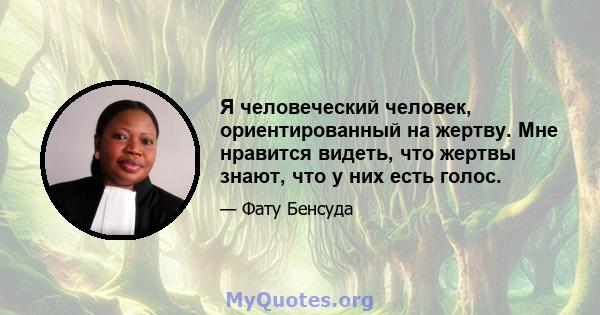 Я человеческий человек, ориентированный на жертву. Мне нравится видеть, что жертвы знают, что у них есть голос.

— Фату Бенсуда

MyQuotes.org